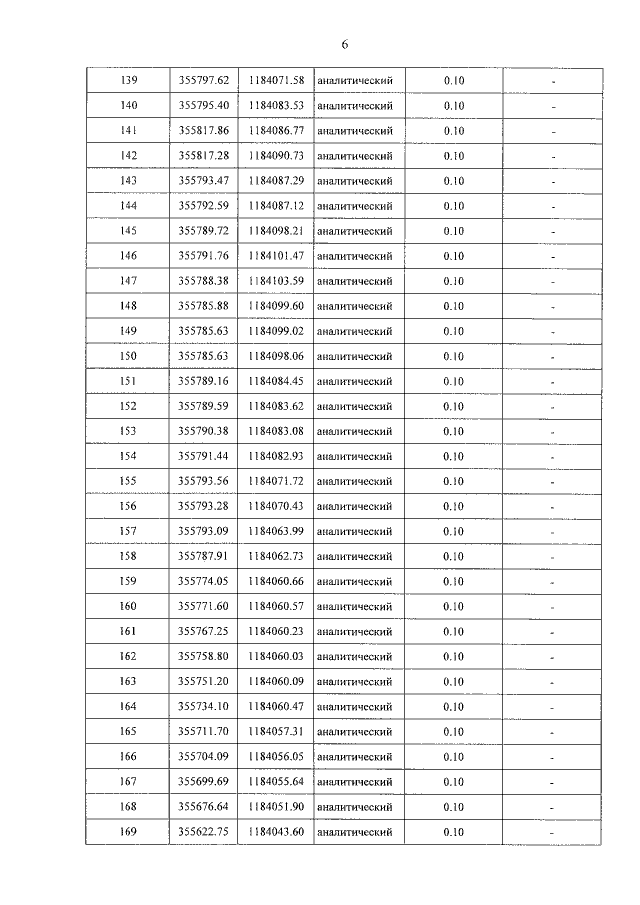 6

| 139 | 355797.62 | 1184071.58 | аналитический | 0.10 | - |
|---|---|---|---|---|---|
| 140 | 355795.40 | 1184083.53 | аналитический | 0.10 | - |
| 141 | 355817.86 | 1184086.77 | аналитический | 0.10 | - |
| 142 | 355817.28 | 1184090.73 | аналитический | 0.10 | - |
| 143 | 355793.47 | 1184087.29 | аналитический | 0.10 | - |
| 144 | 355792.59 | 1184087.12 | аналитический | 0.10 | - |
| 145 | 355789.72 | 1184098.21 | аналитический | 0.10 | - |
| 146 | 355791.76 | 1184101.47 | аналитический | 0.10 | - |
| 147 | 355788.38 | 1184103.59 | аналитический | 0.10 | - |
| 148 | 355785.88 | 1184099.60 | аналитический | 0.10 | - |
| 149 | 355785.63 | 1184099.02 | аналитический | 0.10 | - |
| 150 | 355785.63 | 1184098.06 | аналитический | 0.10 | - |
| 151 | 355789.16 | 1184084.45 | аналитический | 0.10 | - |
| 152 | 355789.59 | 1184083.62 | аналитический | 0.10 | - |
| 153 | 355790.38 | 1184083.08 | аналитический | 0.10 | - |
| 154 | 355791.44 | 1184082.93 | аналитический | 0.10 | - |
| 155 | 355793.56 | 1184071.72 | аналитический | 0.10 | - |
| 156 | 355793.28 | 1184070.43 | аналитический | 0.10 | - |
| 157 | 355793.09 | 1184063.99 | аналитический | 0.10 | - |
| 158 | 355787.91 | 1184062.73 | аналитический | 0.10 | - |
| 159 | 355774.05 | 1184060.66 | аналитический | 0.10 | - |
| 160 | 355771.60 | 1184060.57 | аналитический | 0.10 | - |
| 161 | 355767.25 | 1184060.23 | аналитический | 0.10 | - |
| 162 | 355758.80 | 1184060.03 | аналитический | 0.10 | - |
| 163 | 355751.20 | 1184060.09 | аналитический | 0.10 | - |
| 164 | 355734.10 | 1184060.47 | аналитический | 0.10 | - |
| 165 | 355711.70 | 1184057.31 | аналитический | 0.10 | - |
| 166 | 355704.09 | 1184056.05 | аналитический | 0.10 | - |
| 167 | 355699.69 | 1184055.64 | аналитический | 0.10 | - |
| 168 | 355676.64 | 1184051.90 | аналитический | 0.10 | - |
| 169 | 355622.75 | 1184043.60 | аналитический | 0.10 | - |